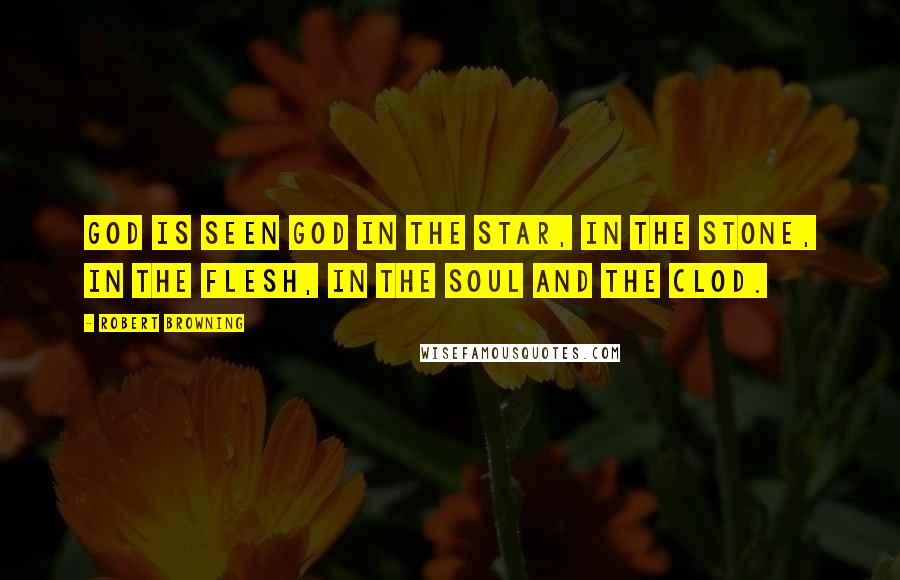 GOD IS SEEN GOD IN THE STAR, IN THE STONE, IN THE FLESH, IN THE SOUL AND THE CLOD.

- ROBERT BROWNING

WISEFAMOUSQUOTES.COM